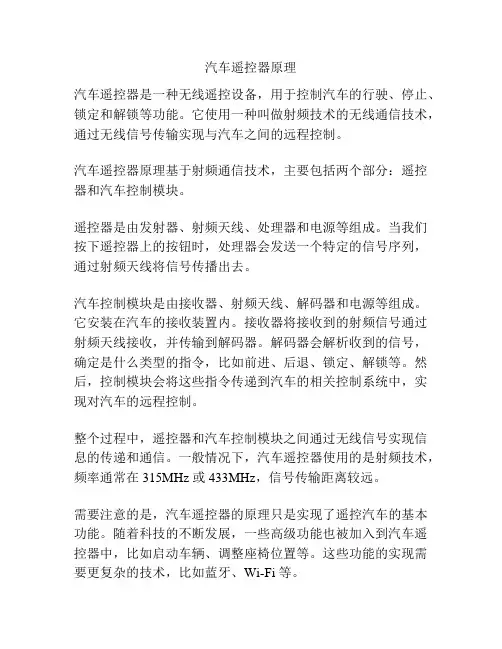 汽车遥控器原理

汽车遥控器是一种无线遥控设备，用于控制汽车的行驶、停止、锁定和解锁等功能。它使用一种叫做射频技术的无线通信技术，通过无线信号传输实现与汽车之间的远程控制。

汽车遥控器原理基于射频通信技术，主要包括两个部分：遥控器和汽车控制模块。

遥控器是由发射器、射频天线、处理器和电源等组成。当我们按下遥控器上的按钮时，处理器会发送一个特定的信号序列，通过射频天线将信号传播出去。

汽车控制模块是由接收器、射频天线、解码器和电源等组成。它安装在汽车的接收装置内。接收器将接收到的射频信号通过射频天线接收，并传输到解码器。解码器会解析收到的信号，确定是什么类型的指令，比如前进、后退、锁定、解锁等。然后，控制模块会将这些指令传递到汽车的相关控制系统中，实现对汽车的远程控制。

整个过程中，遥控器和汽车控制模块之间通过无线信号实现信息的传递和通信。一般情况下，汽车遥控器使用的是射频技术，频率通常在 315MHz 或 433MHz，信号传输距离较远。

需要注意的是，汽车遥控器的原理只是实现了遥控汽车的基本功能。随着科技的不断发展，一些高级功能也被加入到汽车遥控器中，比如启动车辆、调整座椅位置等。这些功能的实现需要更复杂的技术，比如蓝牙、Wi-Fi 等。